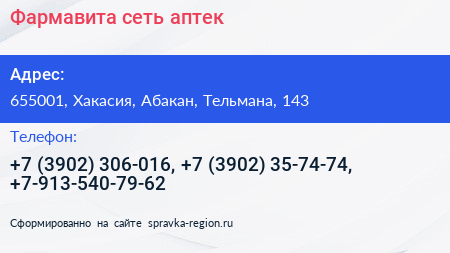 Фармавита сеть аптек

Адрес:

655001, Хакасия, Абакан, Тельмана, 143

Телефон:

+7 (3902) 306-016, +7 (3902) 35-74-74, +7-913-540-79-62

Сформированно на сайте spravka-region.ru